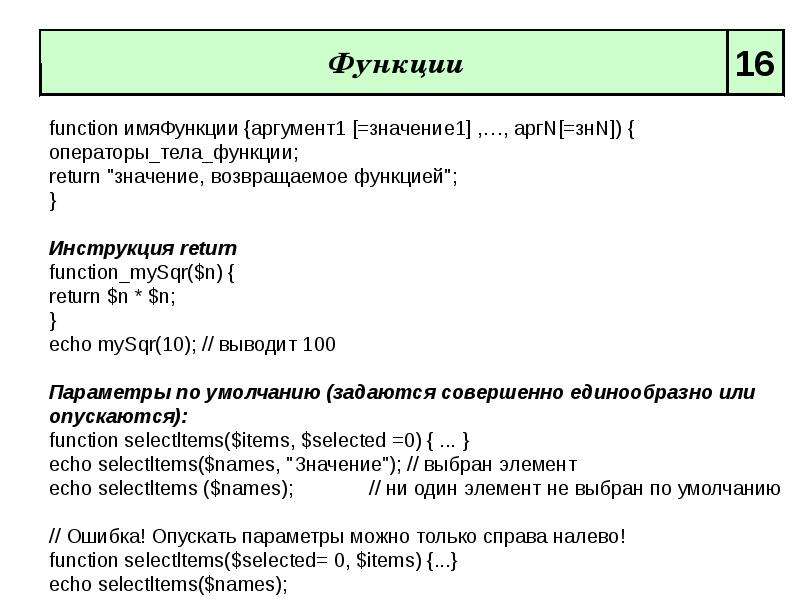 Функции

16

function имяФункции {аргумент1 [=значение1] ,…, аргN[=знN]) {
операторы_тела_функции;
return "значение, возвращаемое функцией";
}

Инструкция return
function_mySqr($n) {
return $n * $n;
}
echo mySqr(10); // выводит 100

Параметры по умолчанию (задаются совершенно единообразно или опускаются):
function selectItems($items, $selected =0) { ... }
echo selectItems($names, "Значение"); // выбран элемент
echo selectItems ($names); // ни один элемент не выбран по умолчанию

// Ошибка! Опускать параметры можно только справа налево!
function selectItems($selected= 0, $items) {...}
echo selectItems($names);